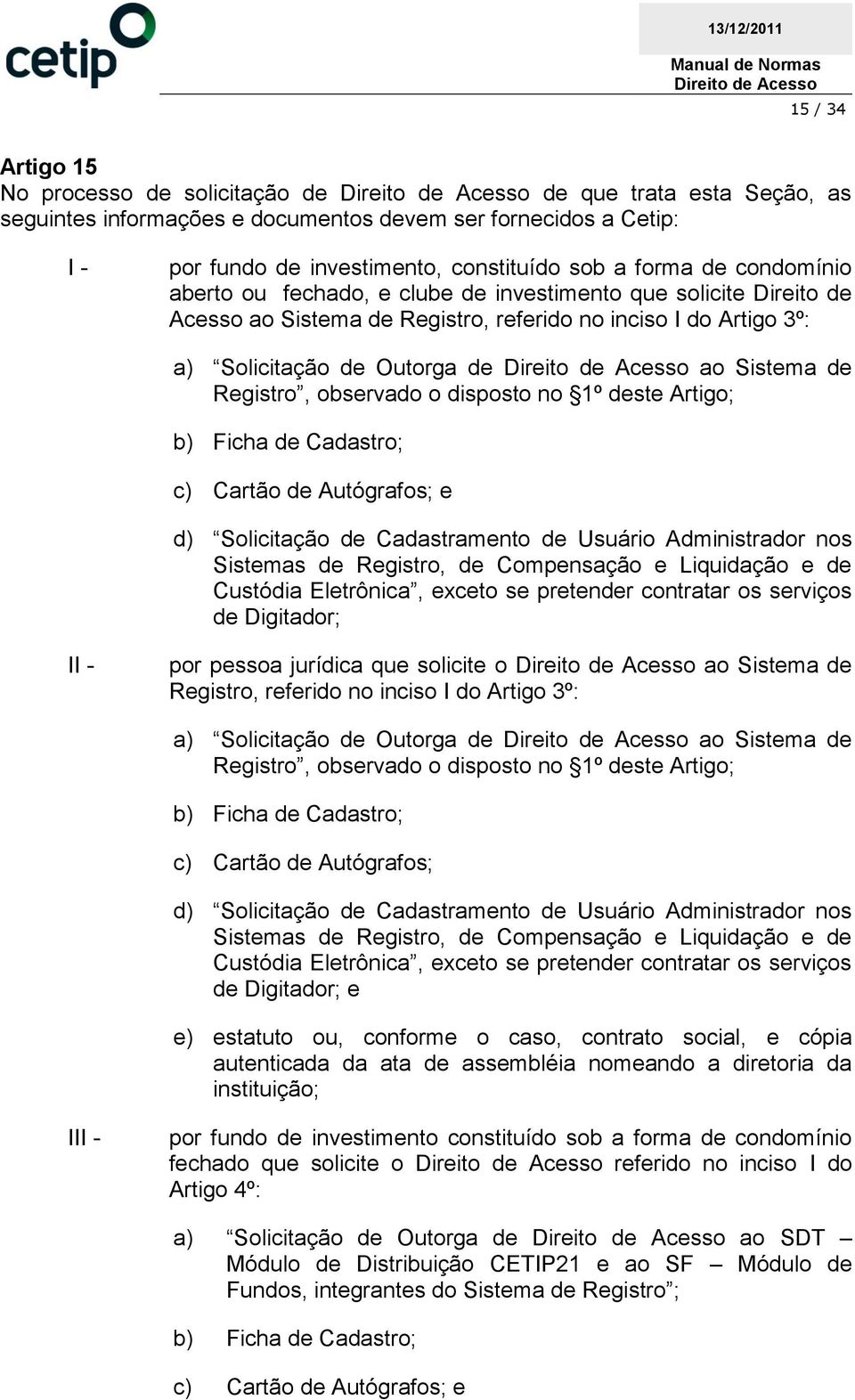 cetip

13/12/2011

Manual de Normas
Direito de Acesso

15 / 34

Artigo 15
No processo de solicitação de Direito de Acesso de que trata esta Seção, as seguintes informações e documentos devem ser fornecidos a Cetip:

I - por fundo de investimento, constituído sob a forma de condomínio aberto ou fechado, e clube de investimento que solicite Direito de Acesso ao Sistema de Registro, referido no inciso I do Artigo 3º:

a) “Solicitação de Outorga de Direito de Acesso ao Sistema de Registro”, observado o disposto no §1º deste Artigo;

b) Ficha de Cadastro;

c) Cartão de Autógrafos; e

d) “Solicitação de Cadastramento de Usuário Administrador nos Sistemas de Registro, de Compensação e Liquidação e de Custódia Eletrônica”, exceto se pretender contratar os serviços de Digitador;

II - por pessoa jurídica que solicite o Direito de Acesso ao Sistema de Registro, referido no inciso I do Artigo 3º:

a) “Solicitação de Outorga de Direito de Acesso ao Sistema de Registro”, observado o disposto no §1º deste Artigo;

b) Ficha de Cadastro;

c) Cartão de Autógrafos;

d) “Solicitação de Cadastramento de Usuário Administrador nos Sistemas de Registro, de Compensação e Liquidação e de Custódia Eletrônica”, exceto se pretender contratar os serviços de Digitador; e

e) estatuto ou, conforme o caso, contrato social, e cópia autenticada da ata de assembléia nomeando a diretoria da instituição;

III - por fundo de investimento constituído sob a forma de condomínio fechado que solicite o Direito de Acesso referido no inciso I do Artigo 4º:

a) “Solicitação de Outorga de Direito de Acesso ao SDT – Módulo de Distribuição CETIP21 e ao SF – Módulo de Fundos, integrantes do Sistema de Registro”;

b) Ficha de Cadastro;

c) Cartão de Autógrafos; e